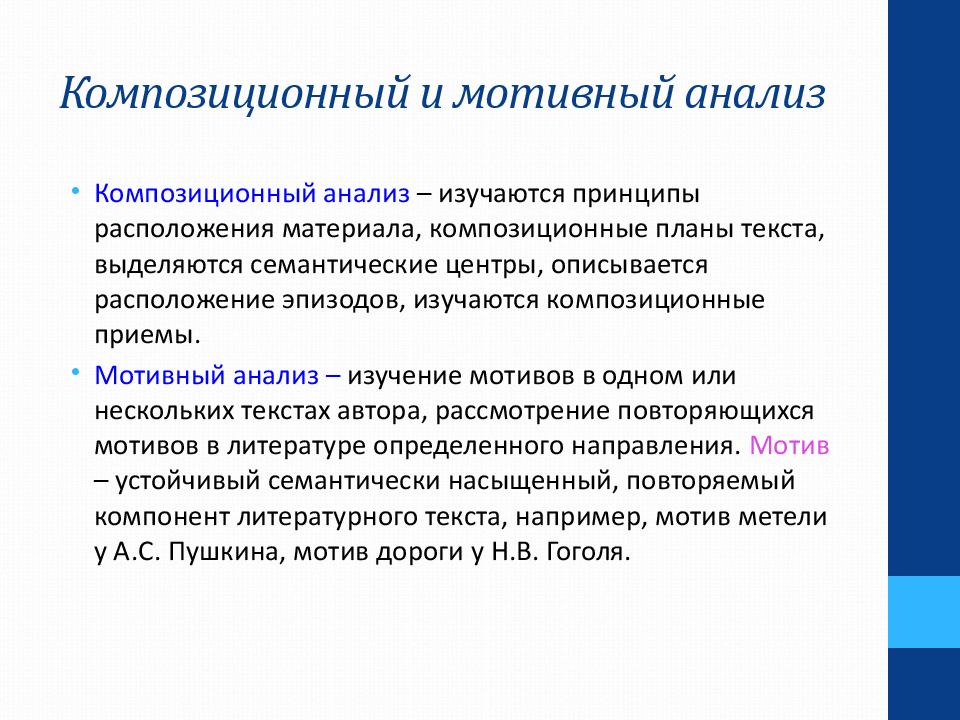 Композиционный и мотивный анализ

• Композиционный анализ – изучаются принципы расположения материала, композиционные планы текста, выделяются семантические центры, описывается расположение эпизодов, изучаются композиционные приемы.

• Мотивный анализ – изучение мотивов в одном или нескольких текстах автора, рассмотрение повторяющихся мотивов в литературе определенного направления. Мотив – устойчивый семантически насыщенный, повторяемый компонент литературного текста, например, мотив метели у А.С. Пушкина, мотив дороги у Н.В. Гоголя.